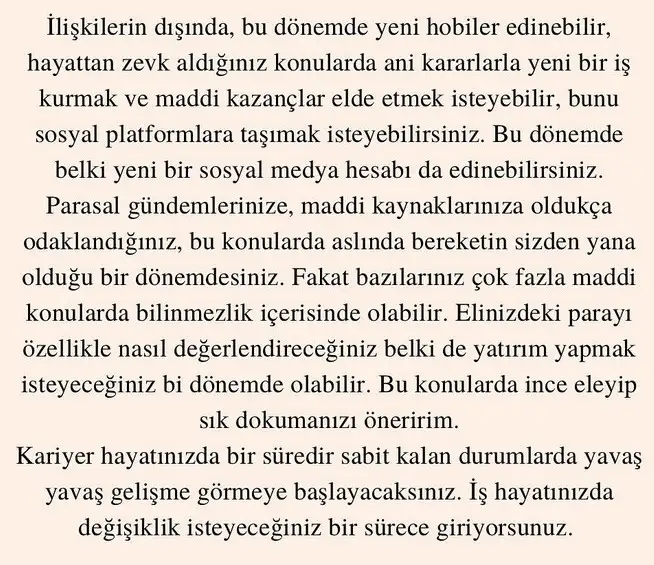 İlişkilerin dışında, bu dönemde yeni hobiler edinebilir, hayattan zevk aldığınız konularda ani kararlarla yeni bir iş kurmak ve maddi kazançlar elde etmek isteyebilir, bunu sosyal platformlara taşımak isteyebilirsiniz. Bu dönemde belki yeni bir sosyal medya hesabı da edinebilirsiniz. Parasal gündemlerinize, maddi kaynaklarınıza oldukça odaklandığınız, bu konularda aslında bereketin sizden yana olduğu bir dönemdesiniz. Fakat bazılarınız çok fazla maddi konularda bilinmezlik içerisinde olabilir. Elinizdeki parayı özellikle nasıl değerlendireceğiniz belki de yatırım yapmak isteyeceğiniz bi dönemde olabilir. Bu konularda ince eleyip sık dokumanızı öneririm.

Kariyer hayatınızda bir süredir sabit kalan durumlarda yavaş yavaş gelişme görmeye başlayacaksınız. İş hayatınızda değişiklik isteyeceğiniz bir sürece giriyorsunuz.